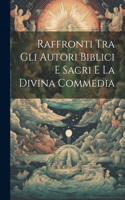 Raffronti Tra Gli Autori Biblici E Sacri E La Divina Commedia